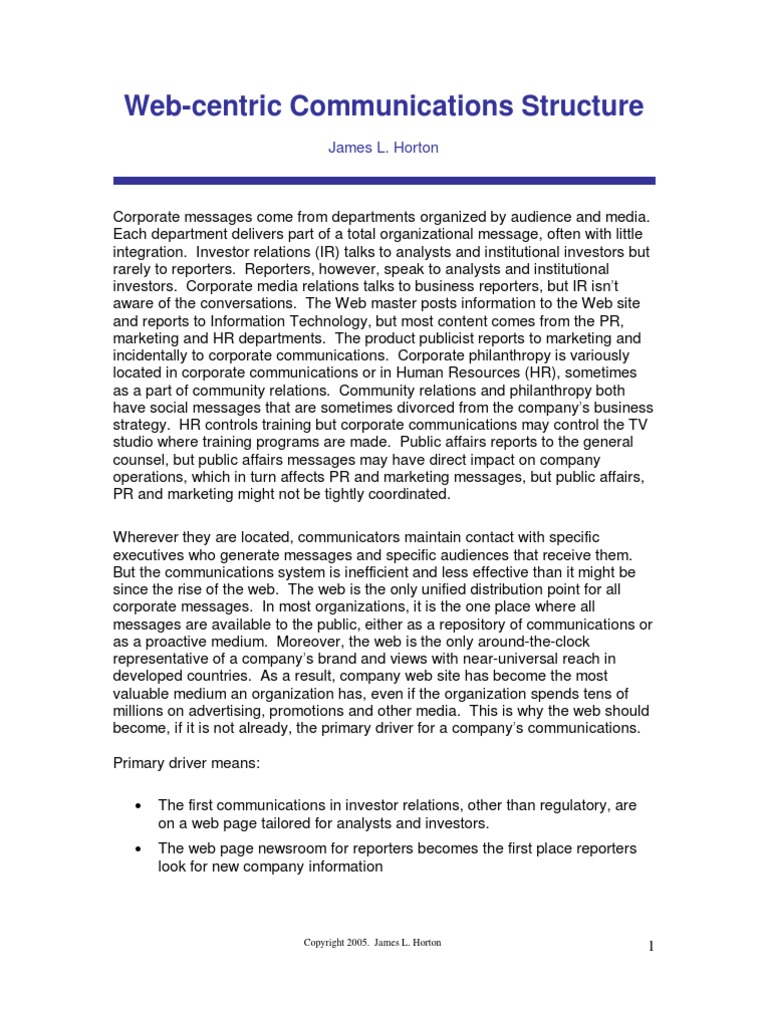 Web-centric Communications Structure

James L. Horton

Corporate messages come from departments organized by audience and media. Each department delivers part of a total organizational message, often with little integration. Investor relations (IR) talks to analysts and institutional investors but rarely to reporters. Reporters, however, speak to analysts and institutional investors. Corporate media relations talks to business reporters, but IR isn't aware of the conversations. The Web master posts information to the Web site and reports to Information Technology, but most content comes from the PR, marketing and HR departments. The product publicist reports to marketing and incidentally to corporate communications. Corporate philanthropy is variously located in corporate communications or in Human Resources (HR), sometimes as a part of community relations. Community relations and philanthropy both have social messages that are sometimes divorced from the company's business strategy. HR controls training but corporate communications may control the TV studio where training programs are made. Public affairs reports to the general counsel, but public affairs messages may have direct impact on company operations, which in turn affects PR and marketing messages, but public affairs, PR and marketing might not be tightly coordinated.

Wherever they are located, communicators maintain contact with specific executives who generate messages and specific audiences that receive them. But the communications system is inefficient and less effective than it might be since the rise of the web. The web is the only unified distribution point for all corporate messages. In most organizations, it is the one place where all messages are available to the public, either as a repository of communications or as a proactive medium. Moreover, the web is the only around-the-clock representative of a company's brand and views with near-universal reach in developed countries. As a result, company web site has become the most valuable medium an organization has, even if the organization spends tens of millions on advertising, promotions and other media. This is why the web should become, if it is not already, the primary driver for a company's communications.

Primary driver means:

• The first communications in investor relations, other than regulatory, are on a web page tailored for analysts and investors.

• The web page newsroom for reporters becomes the first place reporters look for new company information

Copyright 2005. James L. Horton

1